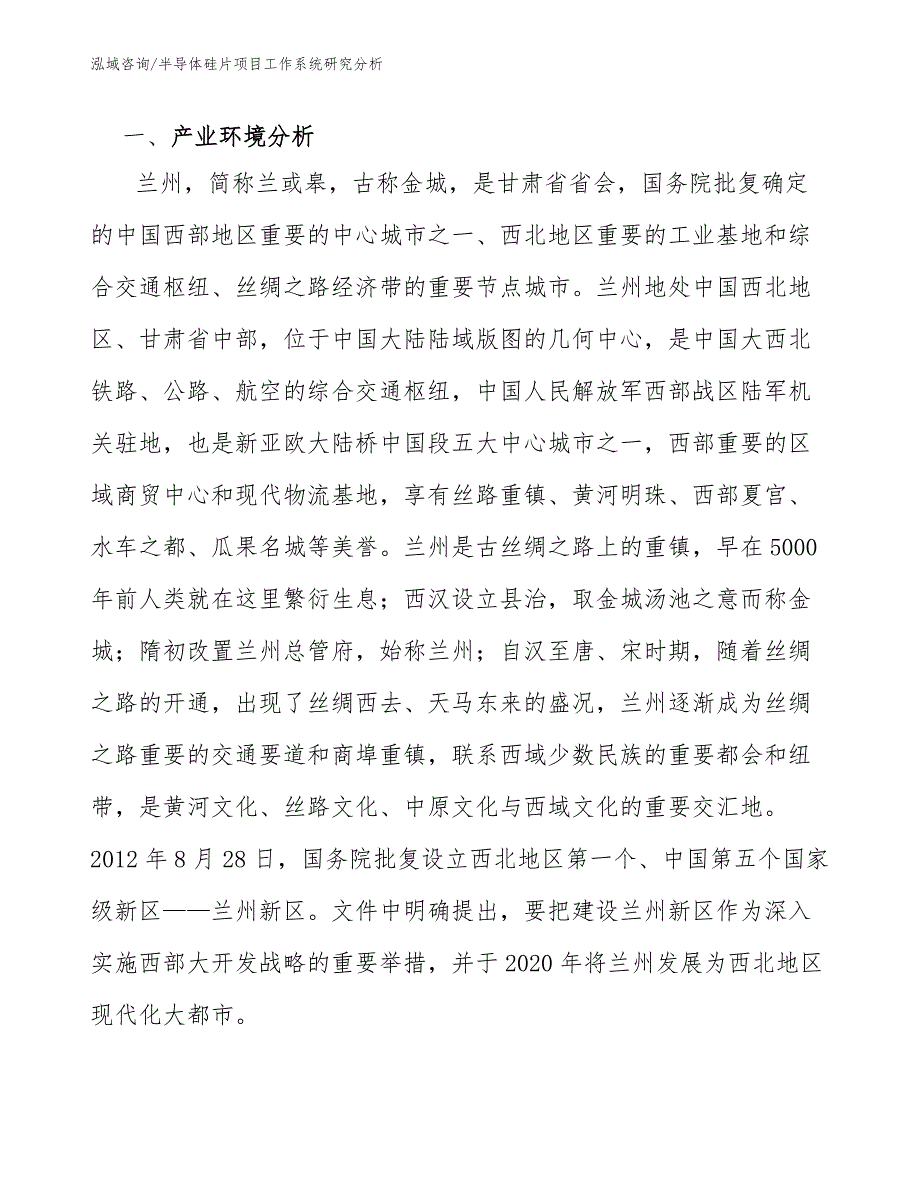 泓域咨询/半导体硅片项目工作系统研究分析

一、产业环境分析

兰州，简称兰或皋，古称金城，是甘肃省省会，国务院批复确定的中国西部地区重要的中心城市之一、西北地区重要的工业基地和综合交通枢纽、丝绸之路经济带的重要节点城市。兰州地处中国西北地区、甘肃省中部，位于中国大陆陆域版图的几何中心，是中国大西北铁路、公路、航空的综合交通枢纽，中国人民解放军西部战区陆军机关驻地，也是新亚欧大陆桥中国段五大中心城市之一，西部重要的区域商贸中心和现代物流基地，享有丝路重镇、黄河明珠、西部夏宫、水车之都、瓜果名城等美誉。兰州是古丝绸之路上的重镇，早在5000年前人类就在这里繁衍生息；西汉设立县治，取金城汤池之意而称金城；隋初改置兰州总管府，始称兰州；自汉至唐、宋时期，随着丝绸之路的开通，出现了丝绸西去、天马东来的盛况，兰州逐渐成为丝绸之路重要的交通要道和商埠重镇，联系西域少数民族的重要都会和纽带，是黄河文化、丝路文化、中原文化与西域文化的重要交汇地。2012年8月28日，国务院批复设立西北地区第一个、中国第五个国家级新区——兰州新区。文件中明确提出，要把建设兰州新区作为深入实施西部大开发战略的重要举措，并于2020年将兰州发展为西北地区现代化大都市。